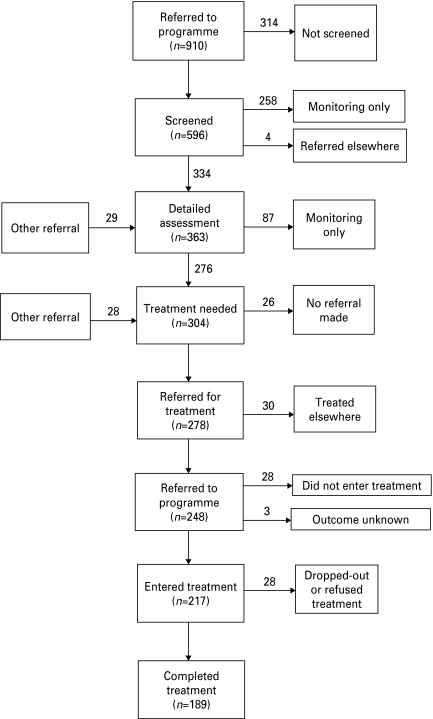 Referred to programme ($n$=910)

314

Not screened

Screened ($n$=596)

258

Monitoring only

4

Referred elsewhere

334

Other referral

29

Detailed assessment ($n$=363)

87

Monitoring only

276

Other referral

28

Treatment needed ($n$=304)

26

No referral made

Referred for treatment ($n$=278)

30

Treated elsewhere

Referred to programme ($n$=248)

28

Did not enter treatment

3

Outcome unknown

Entered treatment ($n$=217)

28

Dropped-out or refused treatment

Completed treatment ($n$=189)